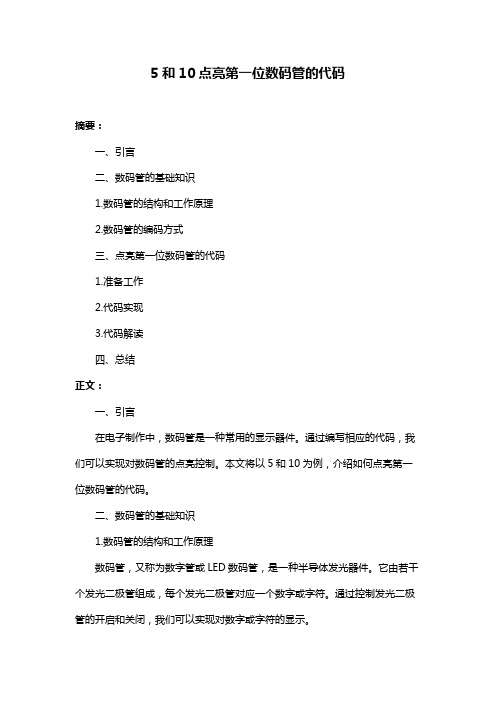 5 和 10 点亮第一位数码管的代码

摘要：

一、引言

二、数码管的基础知识

1.数码管的结构和工作原理

2.数码管的编码方式

三、点亮第一位数码管的代码

1.准备工作

2.代码实现

3.代码解读

四、总结

正文：

一、引言

在电子制作中，数码管是一种常用的显示器件。通过编写相应的代码，我们可以实现对数码管的点亮控制。本文将以 5 和 10 为例，介绍如何点亮第一位数码管的代码。

二、数码管的基础知识

1.数码管的结构和工作原理

数码管，又称为数字管或 LED 数码管，是一种半导体发光器件。它由若干个发光二极管组成，每个发光二极管对应一个数字或字符。通过控制发光二极管的开启和关闭，我们可以实现对数字或字符的显示。